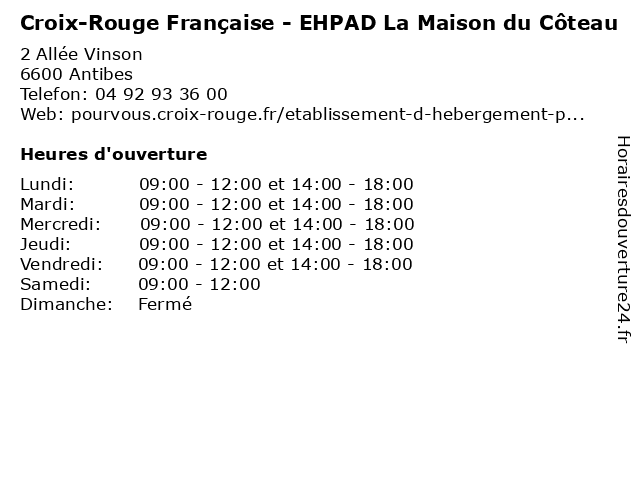 Croix-Rouge Française - EHPAD La Maison du Côteau

2 Allée Vinson
6600 Antibes
Telefon: 04 92 93 36 00
Web: pourvous.croix-rouge.fr/etablissement-d-hebergement-p...

Heures d'ouverture

Lundi: 09:00 - 12:00 et 14:00 - 18:00
Mardi: 09:00 - 12:00 et 14:00 - 18:00
Mercredi: 09:00 - 12:00 et 14:00 - 18:00
Jeudi: 09:00 - 12:00 et 14:00 - 18:00
Vendredi: 09:00 - 12:00 et 14:00 - 18:00
Samedi: 09:00 - 12:00
Dimanche: Fermé

Horairesdouverture24.fr